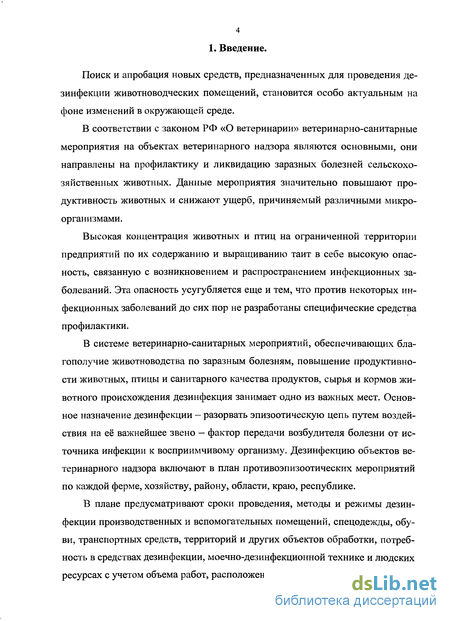 4

1. Введение.

Поиск и апробация новых средств, предназначенных для проведения дезинфекции животноводческих помещений, становится особо актуальным на фоне изменений в окружающей среде.

В соответствии с законом РФ «О ветеринарии» ветеринарно-санитарные мероприятия на объектах ветеринарного надзора являются основными, они направлены на профилактику и ликвидацию заразных болезней сельскохозяйственных животных. Данные мероприятия значительно повышают продуктивность животных и снижают ущерб, причиняемый различными микроорганизмами.

Высокая концентрация животных и птиц на ограниченной территории предприятий по их содержанию и выращиванию таит в себе высокую опасность, связанную с возникновением и распространением инфекционных заболеваний. Эта опасность усугубляется еще и тем, что против некоторых инфекционных заболеваний до сих пор не разработаны специфические средства профилактики.

В системе ветеринарно-санитарных мероприятий, обеспечивающих благополучие животноводства по заразным болезням, повышение продуктивности животных, птицы и санитарного качества продуктов, сырья и кормов животного происхождения дезинфекция занимает одно из важных мест. Основное назначение дезинфекции – разорвать эпизоотическую цепь путем воздействия на её важнейшее звено – фактор передачи возбудителя болезни от источника инфекции к восприимчивому организму. Дезинфекцию объектов ветеринарного надзора включают в план противоэпизоотических мероприятий по каждой ферме, хозяйству, району, области, краю, республике.

В плане предусматривают сроки проведения, методы и режимы дезинфекции производственных и вспомогательных помещений, спецодежды, обуви, транспортных средств, территорий и других объектов обработки, потребность в средствах дезинфекции, моечно-дезинфекционной технике и людских ресурсах с учетом объема работ, расположен

dsLib.net
библиотека диссертаций